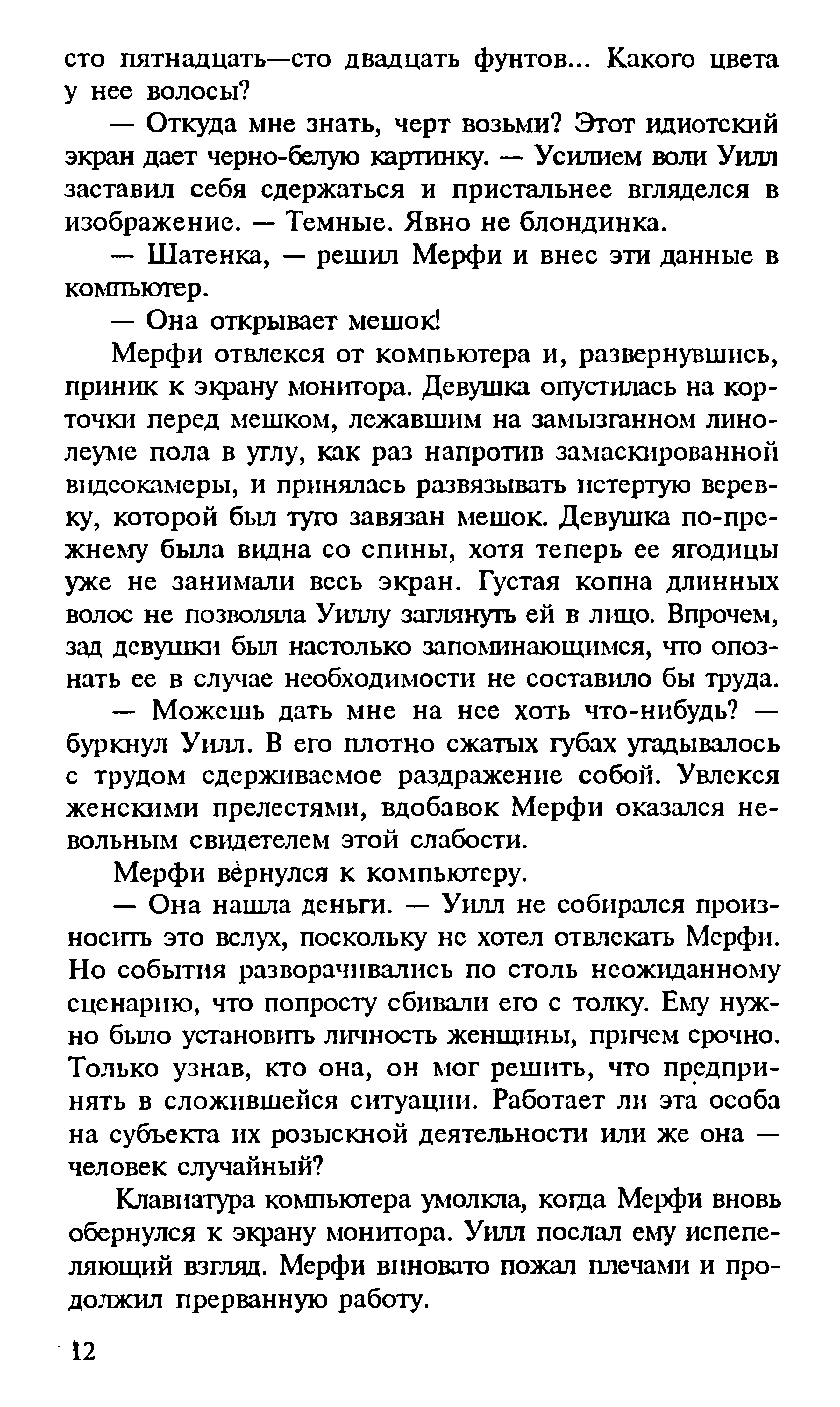 сто пятнадцать—сто двадцать фунтов... Какого цвета у нее волосы?

— Откуда мне знать, черт возьми? Этот идиотский экран дает черно-белую картинку. — Усилием воли Уилл заставил себя сдержаться и пристальнее вгляделся в изображение. — Темные. Явно не блондинка.

— Шатенка, — решил Мерфи и внес эти данные в компьютер.

— Она открывает мешок!

Мерфи отвлекся от компьютера и, развернувшись, приник к экрану монитора. Девушка опустилась на корточки перед мешком, лежавшим на замызганном линолеуме пола в углу, как раз напротив замаскированной видеокамеры, и принялась развязывать истертую веревку, которой был туго завязан мешок. Девушка по-прежнему была видна со спины, хотя теперь ее ягодицы уже не занимали весь экран. Густая копна длинных волос не позволяла Уиллу заглянуть ей в лицо. Впрочем, зад девушки был настолько запоминающимся, что опознать ее в случае необходимости не составило бы труда.

— Можешь дать мне на нее хоть что-нибудь? — буркнул Уилл. В его плотно сжатых губах угадывалось с трудом сдерживаемое раздражение собой. Увлекся женскими прелестями, вдобавок Мерфи оказался невольным свидетелем этой слабости.

Мерфи вернулся к компьютеру.

— Она нашла деньги. — Уилл не собирался произносить это вслух, поскольку не хотел отвлекать Мерфи. Но события разворачивались по столь неожиданному сценарию, что попросту сбивали его с толку. Ему нужно было установить личность женщины, причем срочно. Только узнав, кто она, он мог решить, что предпринять в сложившейся ситуации. Работает ли эта особа на субъекта их розыскной деятельности или же она — человек случайный?

Клавиатура компьютера умолкла, когда Мерфи вновь обернулся к экрану монитора. Уилл послал ему испепеляющий взгляд. Мерфи виновато пожал плечами и продолжил прерванную работу.

12